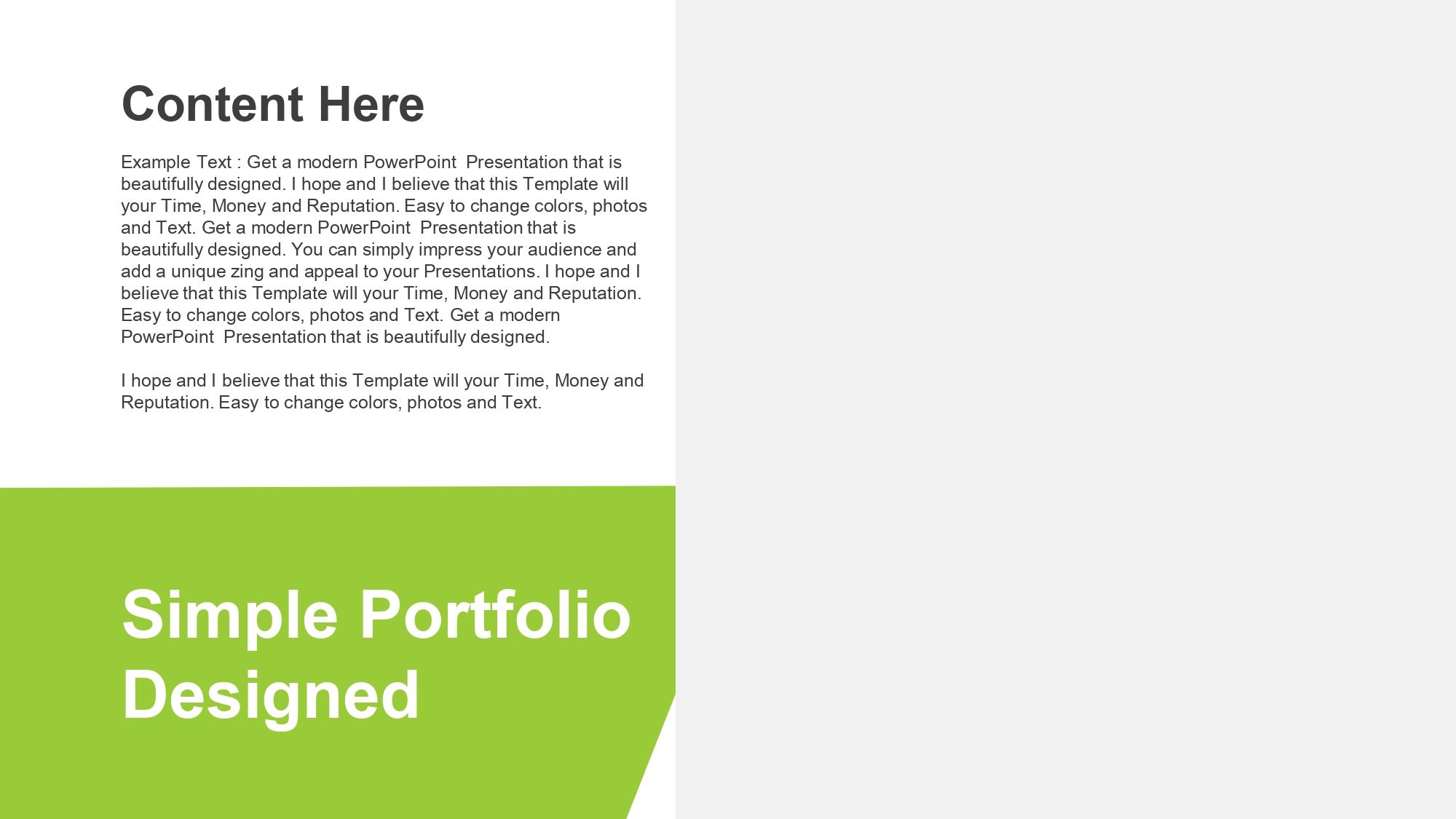 Content Here

Example Text : Get a modern PowerPoint  Presentation that is beautifully designed. I hope and I believe that this Template will your Time, Money and Reputation. Easy to change colors, photos and Text. Get a modern PowerPoint  Presentation that is beautifully designed. You can simply impress your audience and add a unique zing and appeal to your Presentations. I hope and I believe that this Template will your Time, Money and Reputation. Easy to change colors, photos and Text. Get a modern PowerPoint  Presentation that is beautifully designed.

I hope and I believe that this Template will your Time, Money and Reputation. Easy to change colors, photos and Text.

Simple Portfolio Designed